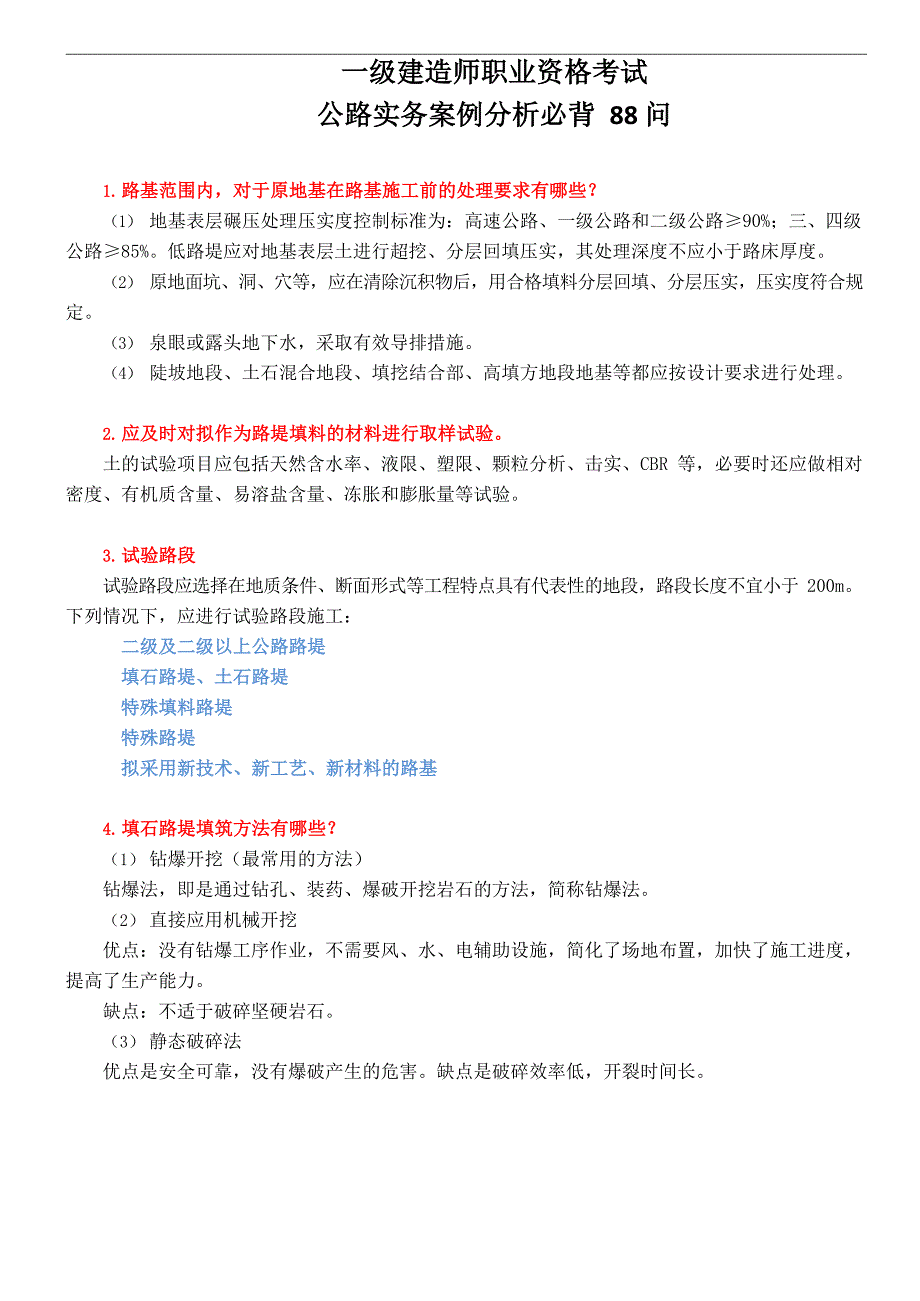 一级建造师职业资格考试
公路实务案例分析必背 88 问

1.路基范围内，对于原地基在路基施工前的处理要求有哪些？

（1） 地基表层碾压处理压实度控制标准为：高速公路、一级公路和二级公路≥90%；三、四级公路≥85%。低路堤应对地基表层土进行超挖、分层回填压实，其处理深度不应小于路床厚度。

（2） 原地面坑、洞、穴等，应在清除沉积物后，用合格填料分层回填、分层压实，压实度符合规定。

（3） 泉眼或露头地下水，采取有效导排措施。

（4） 陡坡地段、土石混合地段、填挖结合部、高填方地段地基等都应按设计要求进行处理。

2.应及时对拟作为路堤填料的材料进行取样试验。

土的试验项目应包括天然含水率、液限、塑限、颗粒分析、击实、CBR 等，必要时还应做相对密度、有机质含量、易溶盐含量、冻胀和膨胀量等试验。

3.试验路段

试验路段应选择在地质条件、断面形式等工程特点具有代表性的地段，路段长度不宜小于 200m。下列情况下，应进行试验路段施工：

二级及二级以上公路路堤
填石路堤、土石路堤
特殊填料路堤
特殊路堤
拟采用新技术、新工艺、新材料的路基

4.填石路堤填筑方法有哪些？

（1） 钻爆开挖（最常用的方法）

钻爆法，即是通过钻孔、装药、爆破开挖岩石的方法，简称钻爆法。

（2） 直接应用机械开挖

优点：没有钻爆工序作业，不需要风、水、电辅助设施，简化了场地布置，加快了施工进度，提高了生产能力。

缺点：不适于破碎坚硬岩石。

（3） 静态破碎法

优点是安全可靠，没有爆破产生的危害。缺点是破碎效率低，开裂时间长。